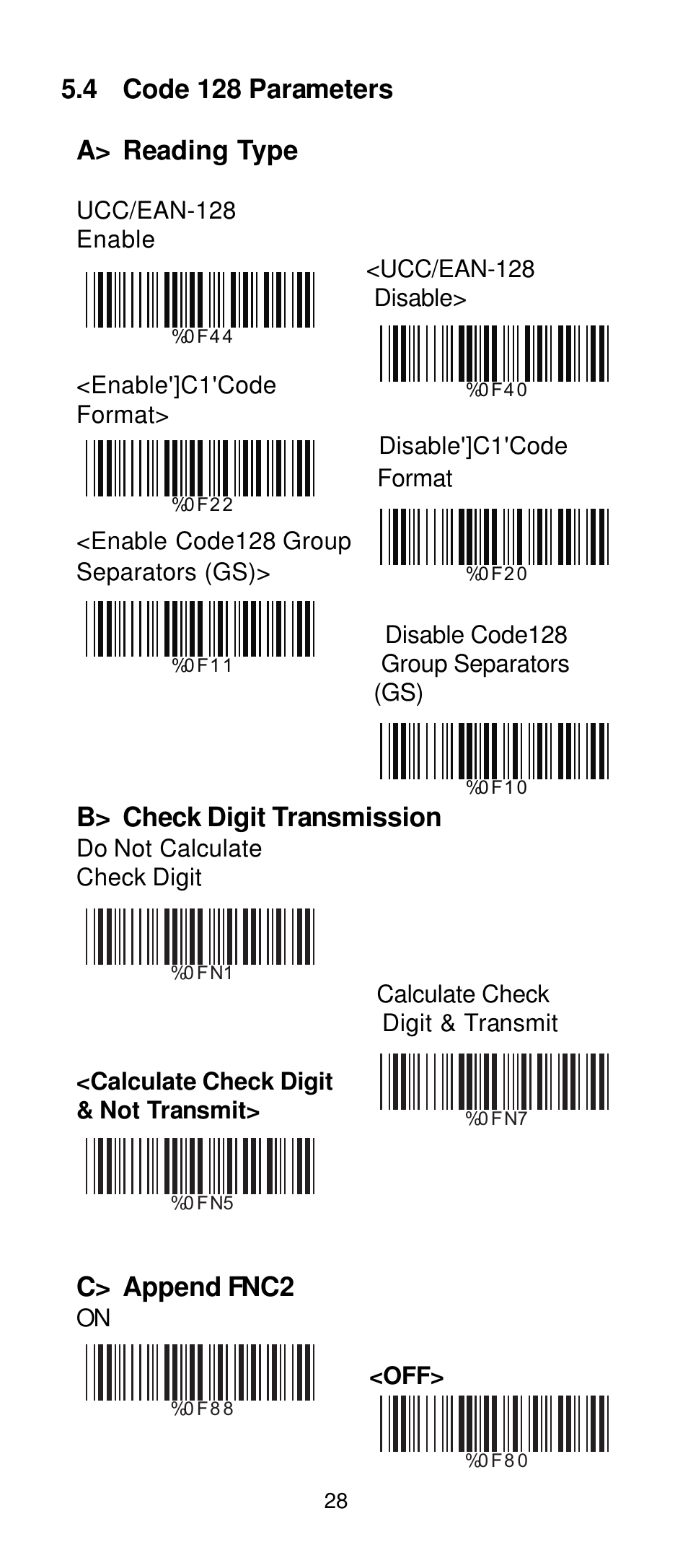 5.4 Code 128 Parameters

A> Reading Type

UCC/EAN-128 Enable

%0F44

<UCC/EAN-128 Disable>

%0F40

<Enable']C1'Code Format>

%0F22

Disable']C1'Code Format

%0F20

<Enable Code128 Group Separators (GS)>

%0F11

Disable Code128 Group Separators (GS)

%0F10

B> Check Digit Transmission

Do Not Calculate Check Digit

%0FN1

Calculate Check Digit & Transmit

%0FN7

<Calculate Check Digit & Not Transmit>

%0FN5

C> Append FNC2

ON

%0F88

<OFF>

%0F80

28